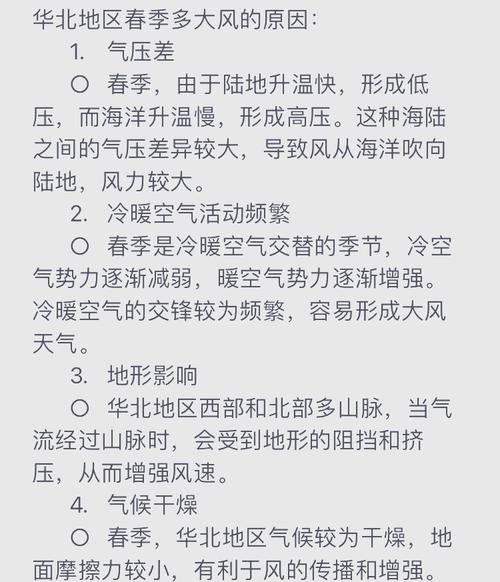 华北地区春季多大风的原因：

1. 气压差

○ 春季，由于陆地升温快，形成低压，而海洋升温慢，形成高压。这种海陆之间的气压差异较大，导致风从海洋吹向陆地，风力较大。

2. 冷暖空气活动频繁

○ 春季是冷暖空气交替的季节，冷空气势力逐渐减弱，暖空气势力逐渐增强。冷暖空气的交锋较为频繁，容易形成大风天气。

3. 地形影响

○ 华北地区西部和北部多山脉，当气流经过山脉时，会受到地形的阻挡和挤压，从而增强风速。

4. 气候干燥

○ 春季，华北地区气候较为干燥，地面摩擦力较小，有利于风的传播和增强。